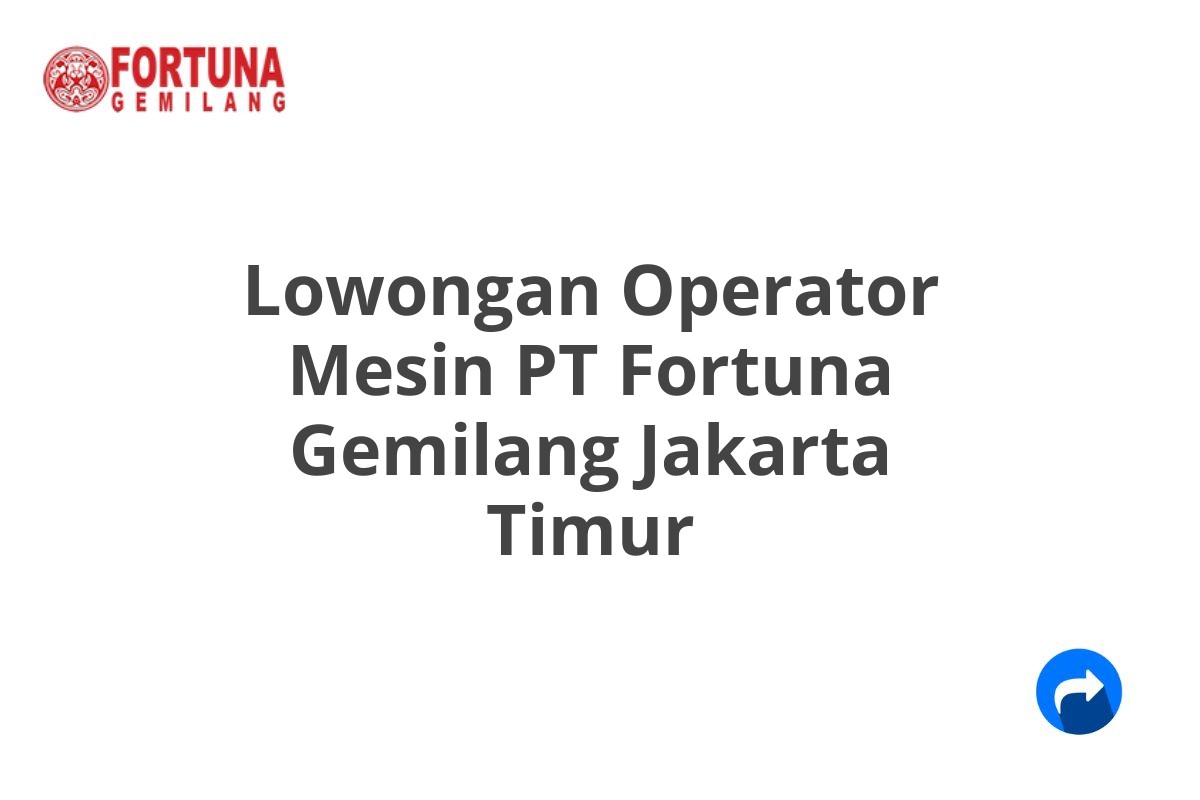 FORTUNA
GEMILANG

Lowongan Operator Mesin PT Fortuna Gemilang Jakarta Timur